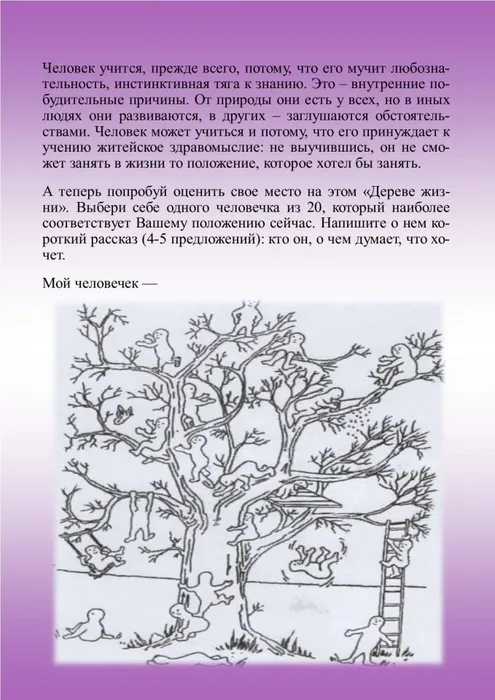 Человек учится, прежде всего, потому, что его мучит любознательность, инстинктивная тяга к знанию. Это – внутренние побудительные причины. От природы они есть у всех, но в иных людях они развиваются, в других – заглушаются обстоятельствами. Человек может учиться и потому, что его принуждает к учению житейское здравомыслие: не выучившись, он не сможет занять в жизни то положение, которое хотел бы занять.

А теперь попробуй оценить свое место на этом «Дереве жизни». Выбери себе одного человечка из 20, который наиболее соответствует Вашему положению сейчас. Напишите о нем короткий рассказ (4-5 предложений): кто он, о чем думает, что хочет.

Мой человечек —